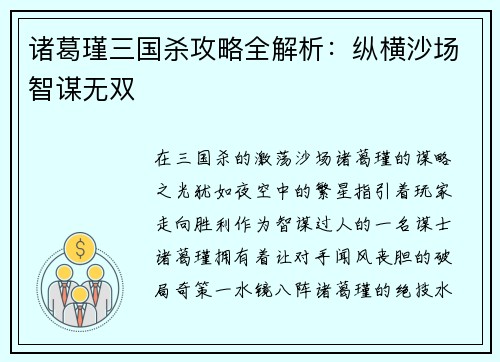 诸葛瑾三国杀攻略全解析：纵横沙场智谋无双

在三国杀的激荡沙场诸葛瑾的谋略之光犹如夜空中的繁星指引着玩家走向胜利作为智谋过人的一名谋士诸葛瑾拥有着让对手闻风丧胆的破局奇策一水镜八阵诸葛瑾的绝技水

$